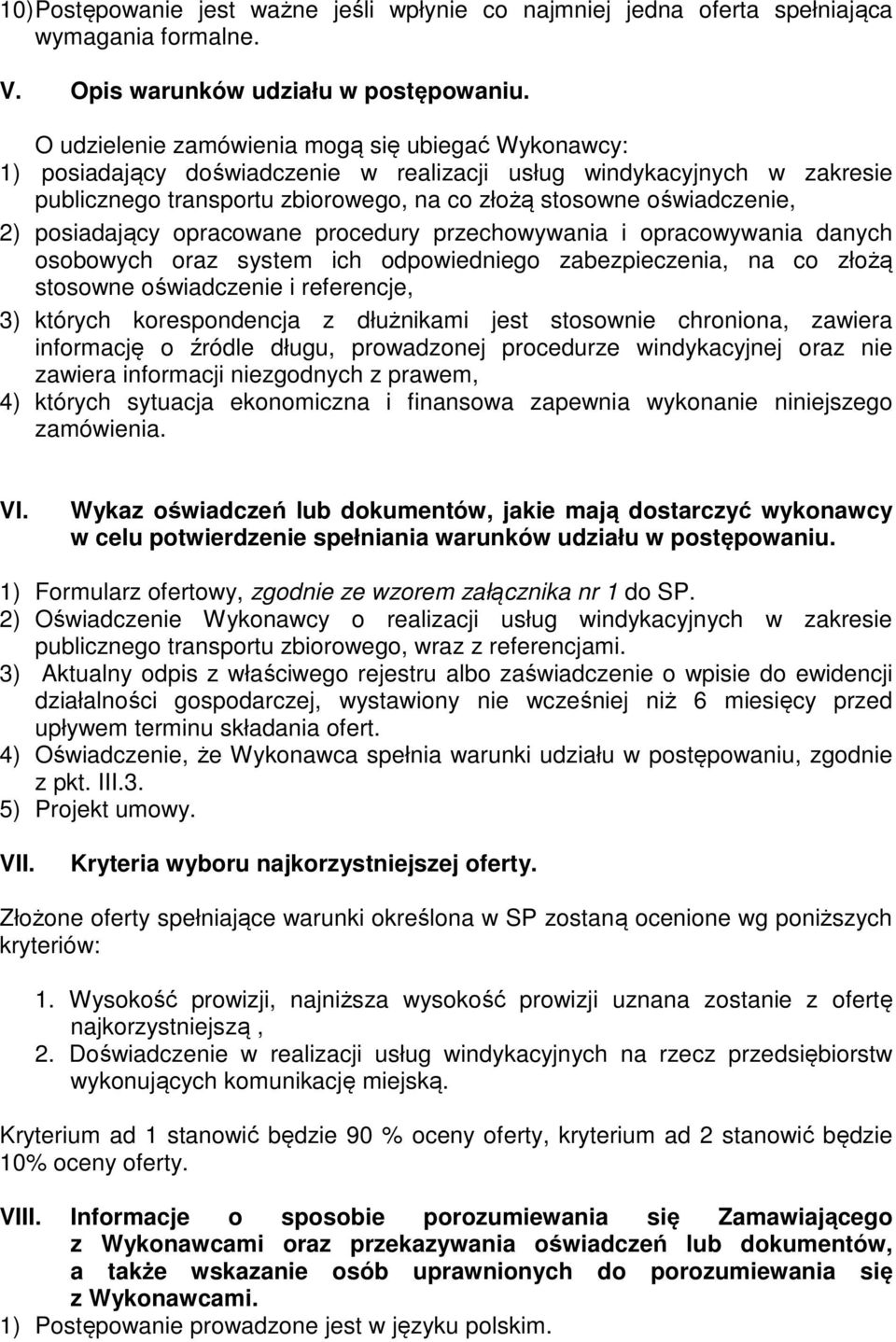 10) Postępowanie jest ważne jeśli wpłynie co najmniej jedna oferta spełniająca wymagania formalne.

V. Opis warunków udziału w postępowaniu.

O udzielenie zamówienia mogą się ubiegać Wykonawcy:
1) posiadający doświadczenie w realizacji usług windykacyjnych w zakresie publicznego transportu zbiorowego, na co złożą stosowne oświadczenie,
2) posiadający opracowane procedury przechowywania i opracowywania danych osobowych oraz system ich odpowiedniego zabezpieczenia, na co złożą stosowne oświadczenie i referencje,
3) których korespondencja z dłużnikami jest stosownie chroniona, zawiera informację o źródle długu, prowadzonej procedurze windykacyjnej oraz nie zawiera informacji niezgodnych z prawem,
4) których sytuacja ekonomiczna i finansowa zapewnia wykonanie niniejszego zamówienia.

VI. Wykaz oświadczeń lub dokumentów, jakie mają dostarczyć wykonawcy w celu potwierdzenie spełniania warunków udziału w postępowaniu.

1) Formularz ofertowy, zgodnie ze wzorem załącznika nr 1 do SP.
2) Oświadczenie Wykonawcy o realizacji usług windykacyjnych w zakresie publicznego transportu zbiorowego, wraz z referencjami.
3) Aktualny odpis z właściwego rejestru albo zaświadczenie o wpisie do ewidencji działalności gospodarczej, wystawiony nie wcześniej niż 6 miesięcy przed upływem terminu składania ofert.
4) Oświadczenie, że Wykonawca spełnia warunki udziału w postępowaniu, zgodnie z pkt. III.3.
5) Projekt umowy.

VII. Kryteria wyboru najkorzystniejszej oferty.

Złożone oferty spełniające warunki określona w SP zostaną ocenione wg poniższych kryteriów:

1. Wysokość prowizji, najniższa wysokość prowizji uznana zostanie z ofertę najkorzystniejszą ,
2. Doświadczenie w realizacji usług windykacyjnych na rzecz przedsiębiorstw wykonujących komunikację miejską.

Kryterium ad 1 stanowić będzie 90 % oceny oferty, kryterium ad 2 stanowić będzie 10% oceny oferty.

VIII. Informacje o sposobie porozumiewania się Zamawiającego z Wykonawcami oraz przekazywania oświadczeń lub dokumentów, a także wskazanie osób uprawnionych do porozumiewania się z Wykonawcami.
1) Postępowanie prowadzone jest w języku polskim.